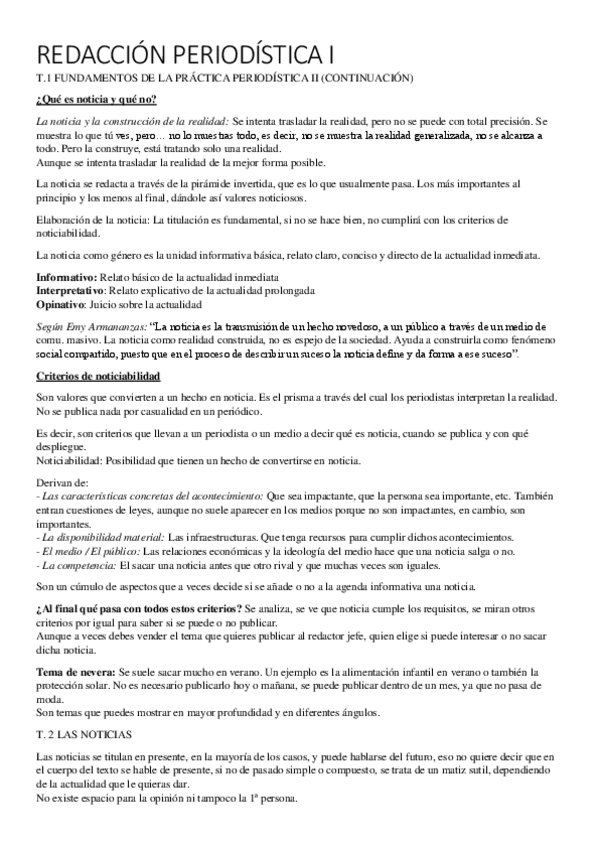 REDACCIÓN PERIODÍSTICA I

T.1 FUNDAMENTOS DE LA PRÁCTICA PERIODÍSTICA II (CONTINUACIÓN)

¿Qué es noticia y qué no?

La noticia y la construcción de la realidad: Se intenta trasladar la realidad, pero no se puede con total precisión. Se muestra lo que tú ves, pero… no lo muestras todo, es decir, no se muestra la realidad generalizada, no se alcanza a todo. Pero la construye, está tratando solo una realidad.
Aunque se intenta trasladar la realidad de la mejor forma posible.

La noticia se redacta a través de la pirámide invertida, que es lo que usualmente pasa. Los más importantes al principio y los menos al final, dándole así valores noticiosos.

Elaboración de la noticia: La titulación es fundamental, si no se hace bien, no cumplirá con los criterios de noticiabilidad.

La noticia como género es la unidad informativa básica, relato claro, conciso y directo de la actualidad inmediata.

Informativo: Relato básico de la actualidad inmediata
Interpretativo: Relato explicativo de la actualidad prolongada
Opinativo: Juicio sobre la actualidad

Según Emy Armananzas: "La noticia es la transmisión de un hecho novedoso, a un público a través de un medio de comu. masivo. La noticia como realidad construida, no es espejo de la sociedad. Ayuda a construirla como fenómeno social compartido, puesto que en el proceso de describir un suceso la noticia define y da forma a ese suceso".

Criterios de noticiabilidad

Son valores que convierten a un hecho en noticia. Es el prisma a través del cual los periodistas interpretan la realidad. No se publica nada por casualidad en un periódico.

Es decir, son criterios que llevan a un periodista o un medio a decir qué es noticia, cuando se publica y con qué despliegue.
Noticiabilidad: Posibilidad que tienen un hecho de convertirse en noticia.

Derivan de:
- Las características concretas del acontecimiento: Que sea impactante, que la persona sea importante, etc. También entran cuestiones de leyes, aunque no suele aparecer en los medios porque no son impactantes, en cambio, son importantes.
- La disponibilidad material: Las infraestructuras. Que tenga recursos para cumplir dichos acontecimientos.
- El medio / El público: Las relaciones económicas y la ideología del medio hace que una noticia salga o no.
- La competencia: El sacar una noticia antes que otro rival y que muchas veces son iguales.

Son un cúmulo de aspectos que a veces decide si se añade o no a la agenda informativa una noticia.

¿Al final qué pasa con todos estos criterios? Se analiza, se ve que noticia cumple los requisitos, se miran otros criterios por igual para saber si se puede o no publicar.
Aunque a veces debes vender el tema que quieres publicar al redactor jefe, quien elige si puede interesar o no sacar dicha noticia.

Tema de nevera: Se suele sacar mucho en verano. Un ejemplo es la alimentación infantil en verano o también la protección solar. No es necesario publicarlo hoy o mañana, se puede publicar dentro de un mes, ya que no pasa de moda.
Son temas que puedes mostrar en mayor profundidad y en diferentes ángulos.

T. 2 LAS NOTICIAS

Las noticias se titulan en presente, en la mayoría de los casos, y puede hablarse del futuro, eso no quiere decir que en el cuerpo del texto se hable de presente, si no de pasado simple o compuesto, se trata de un matiz sutil, dependiendo de la actualidad que le quieras dar.
No existe espacio para la opinión ni tampoco la 1ª persona.